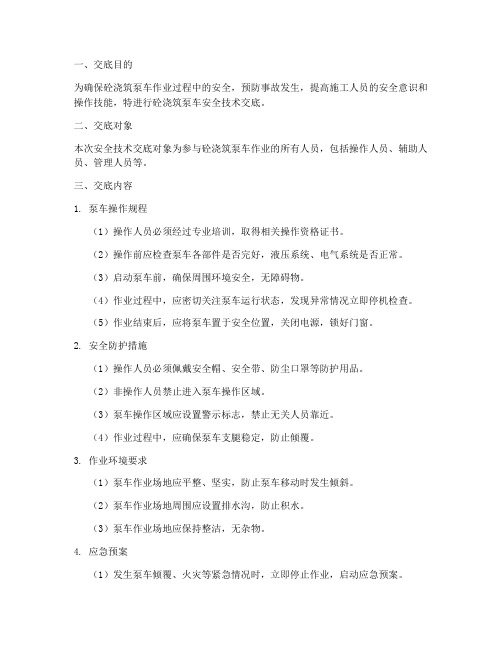 一、交底目的

为确保砼浇筑泵车作业过程中的安全，预防事故发生，提高施工人员的安全意识和操作技能，特进行砼浇筑泵车安全技术交底。

二、交底对象

本次安全技术交底对象为参与砼浇筑泵车作业的所有人员，包括操作人员、辅助人员、管理人员等。

三、交底内容

1. 泵车操作规程

（1）操作人员必须经过专业培训，取得相关操作资格证书。

（2）操作前应检查泵车各部件是否完好，液压系统、电气系统是否正常。

（3）启动泵车前，确保周围环境安全，无障碍物。

（4）作业过程中，应密切关注泵车运行状态，发现异常情况立即停机检查。

（5）作业结束后，应将泵车置于安全位置，关闭电源，锁好门窗。

2. 安全防护措施

（1）操作人员必须佩戴安全帽、安全带、防尘口罩等防护用品。

（2）非操作人员禁止进入泵车操作区域。

（3）泵车操作区域应设置警示标志，禁止无关人员靠近。

（4）作业过程中，应确保泵车支腿稳定，防止倾覆。

3. 作业环境要求

（1）泵车作业场地应平整、坚实，防止泵车移动时发生倾斜。

（2）泵车作业场地周围应设置排水沟，防止积水。

（3）泵车作业场地应保持整洁，无杂物。

4. 应急预案

（1）发生泵车倾覆、火灾等紧急情况时，立即停止作业，启动应急预案。